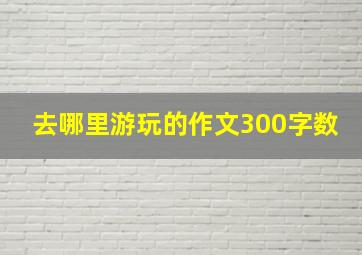 去哪里游玩的作文300字数